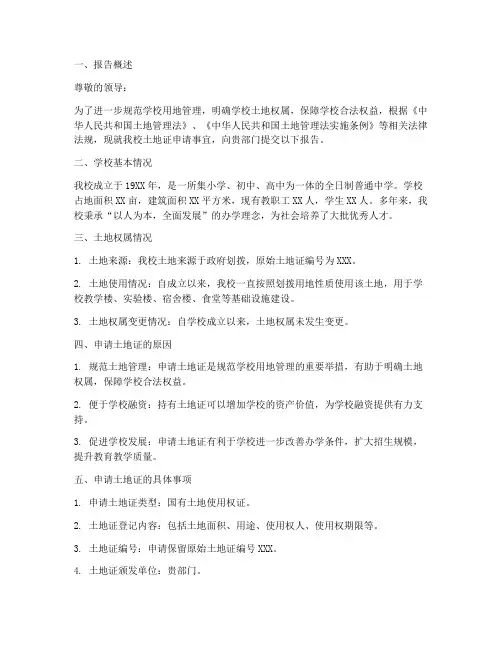 一、报告概述

尊敬的领导：

为了进一步规范学校用地管理，明确学校土地权属，保障学校合法权益，根据《中华人民共和国土地管理法》、《中华人民共和国土地管理法实施条例》等相关法律法规，现就我校土地证申请事宜，向贵部门提交以下报告。

二、学校基本情况

我校成立于19XX年，是一所集小学、初中、高中为一体的全日制普通中学。学校占地面积XX亩，建筑面积XX平方米，现有教职工XX人，学生XX人。多年来，我校秉承“以人为本，全面发展”的办学理念，为社会培养了大批优秀人才。

三、土地权属情况

1. 土地来源：我校土地来源于政府划拨，原始土地证编号为XXX。

2. 土地使用情况：自成立以来，我校一直按照划拨用地性质使用该土地，用于学校教学楼、实验楼、宿舍楼、食堂等基础设施建设。

3. 土地权属变更情况：自学校成立以来，土地权属未发生变更。

四、申请土地证的原因

1. 规范土地管理：申请土地证是规范学校用地管理的重要举措，有助于明确土地权属，保障学校合法权益。

2. 便于学校融资：持有土地证可以增加学校的资产价值，为学校融资提供有力支持。

3. 促进学校发展：申请土地证有利于学校进一步改善办学条件，扩大招生规模，提升教育教学质量。

五、申请土地证的具体事项

1. 申请土地证类型：国有土地使用权证。

2. 土地证登记内容：包括土地面积、用途、使用权人、使用权期限等。

3. 土地证编号：申请保留原始土地证编号XXX。

4. 土地证颁发单位：贵部门。